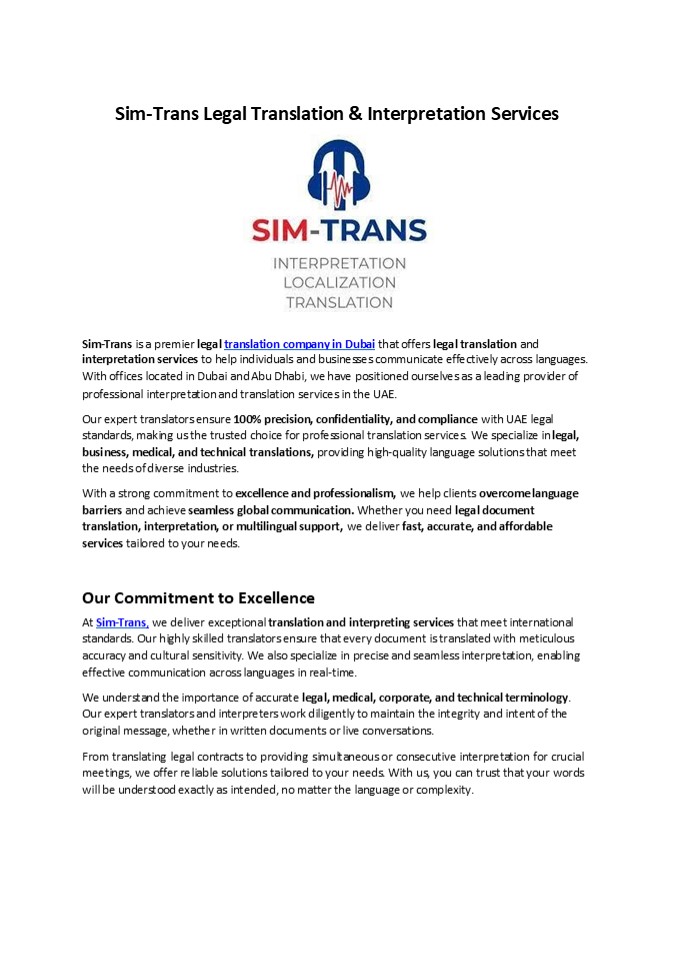 Sim-Trans Legal Translation & Interpretation Services

SIM-TRANS
INTERPRETATION
LOCALIZATION
TRANSLATION

Sim-Trans is a premier legal translation company in Dubai that offers legal translation and interpretation services to help individuals and businesses communicate effectively across languages. With offices located in Dubai and Abu Dhabi, we have positioned ourselves as a leading provider of professional interpretation and translation services in the UAE.

Our expert translators ensure 100% precision, confidentiality, and compliance with UAE legal standards, making us the trusted choice for professional translation services. We specialize in legal, business, medical, and technical translations, providing high-quality language solutions that meet the needs of diverse industries.

With a strong commitment to excellence and professionalism, we help clients overcome language barriers and achieve seamless global communication. Whether you need legal document translation, interpretation, or multilingual support, we deliver fast, accurate, and affordable services tailored to your needs.

Our Commitment to Excellence

At Sim-Trans, we deliver exceptional translation and interpreting services that meet international standards. Our highly skilled translators ensure that every document is translated with meticulous accuracy and cultural sensitivity. We also specialize in precise and seamless interpretation, enabling effective communication across languages in real-time.

We understand the importance of accurate legal, medical, corporate, and technical terminology. Our expert translators and interpreters work diligently to maintain the integrity and intent of the original message, whether in written documents or live conversations.

From translating legal contracts to providing simultaneous or consecutive interpretation for crucial meetings, we offer reliable solutions tailored to your needs. With us, you can trust that your words will be understood exactly as intended, no matter the language or complexity.